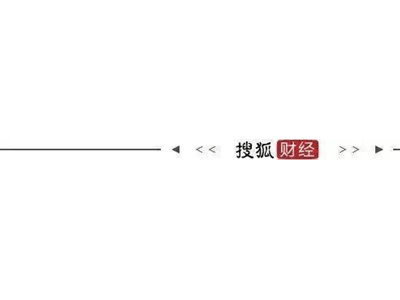 ◀ << 搜狐财经 >> ▶